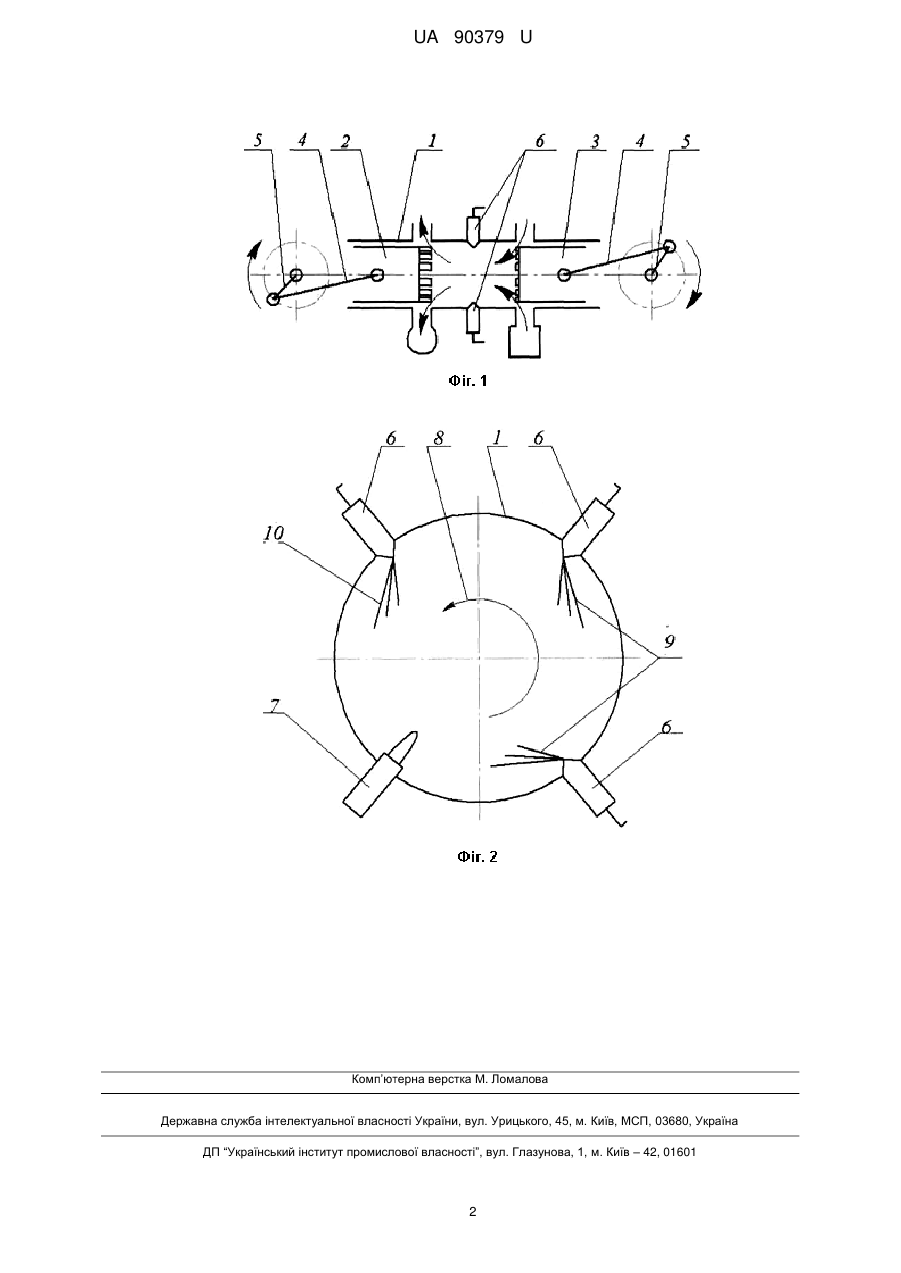 UA 90379 U

5 4 2 1 6 3 4 5

Фіг. 1

6 8 1 6

10

9

7

6

Фіг. 2

Комп'ютерна верстка М. Ломалова

Державна служба інтелектуальної власності України, вул. Урицького, 45, м. Київ, МСП, 03680, Україна

ДП "Український інститут промислової власності", вул. Глазунова, 1, м. Київ – 42, 01601

2